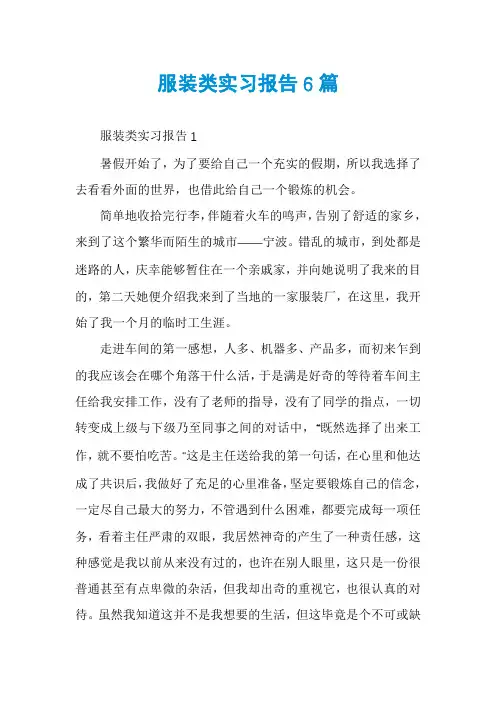 服装类实习报告6篇

服装类实习报告1

暑假开始了，为了要给自己一个充实的假期，所以我选择了去看看外面的世界，也借此给自己一个锻炼的机会。

简单地收拾完行李，伴随着火车的鸣声，告别了舒适的家乡，来到了这个繁华而陌生的城市——宁波。错乱的城市，到处都是迷路的人，庆幸能够暂住在一个亲戚家，并向她说明了我来的目的，第二天她便介绍我来到了当地的一家服装厂，在这里，我开始了我一个月的临时工生涯。

走进车间的第一感想，人多、机器多、产品多，而初来乍到的我应该会在哪个角落干什么活，于是满是好奇的等待着车间主任给我安排工作，没有了老师的指导，没有了同学的指点，一切转变成上级与下级乃至同事之间的对话中，“既然选择了出来工作，就不要怕吃苦。”这是主任送给我的第一句话，在心里和他达成了共识后，我做好了充足的心里准备，坚定要锻炼自己的信念，一定尽自己最大的努力，不管遇到什么困难，都要完成每一项任务，看着主任严肃的双眼，我居然神奇的产生了一种责任感，这种感觉是我以前从来没有过的，也许在别人眼里，这只是一份很普通甚至有点卑微的杂活，但我却出奇的重视它，也很认真的对待。虽然我知道这并不是我想要的生活，但这毕竟是个不可或缺